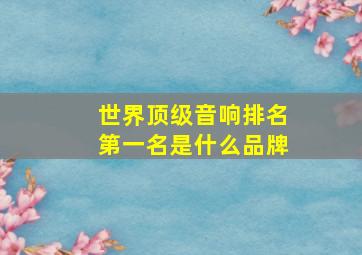 世界顶级音响排名
第一名是什么品牌